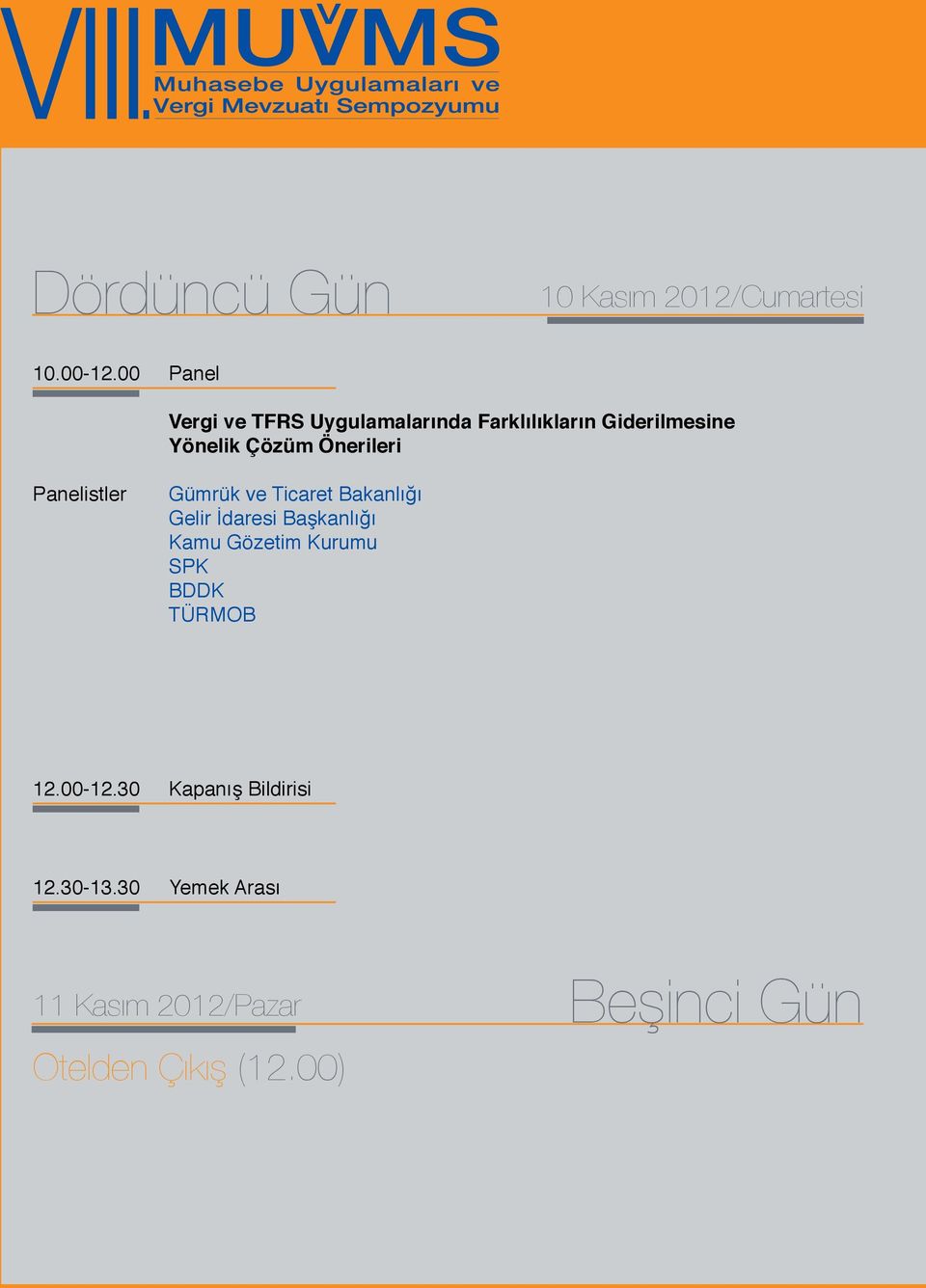 VIII. MUVMS
Muhasebe Uygulamaları ve
Vergi Mevzuatı Sempozyumu

Dördüncü Gün

10 Kasım 2012/Cumartesi

10.00-12.00 Panel

Vergi ve TFRS Uygulamalarında Farklılıkların Giderilmesine Yönelik Çözüm Önerileri

Panelistler

Gümrük ve Ticaret Bakanlığı
Gelir İdaresi Başkanlığı
Kamu Gözetim Kurumu
SPK
BDDK
TÜRMOB

12.00-12.30 Kapanış Bildirisi

12.30-13.30 Yemek Arası

11 Kasım 2012/Pazar

Beşinci Gün

Otelden Çıkış (12.00)